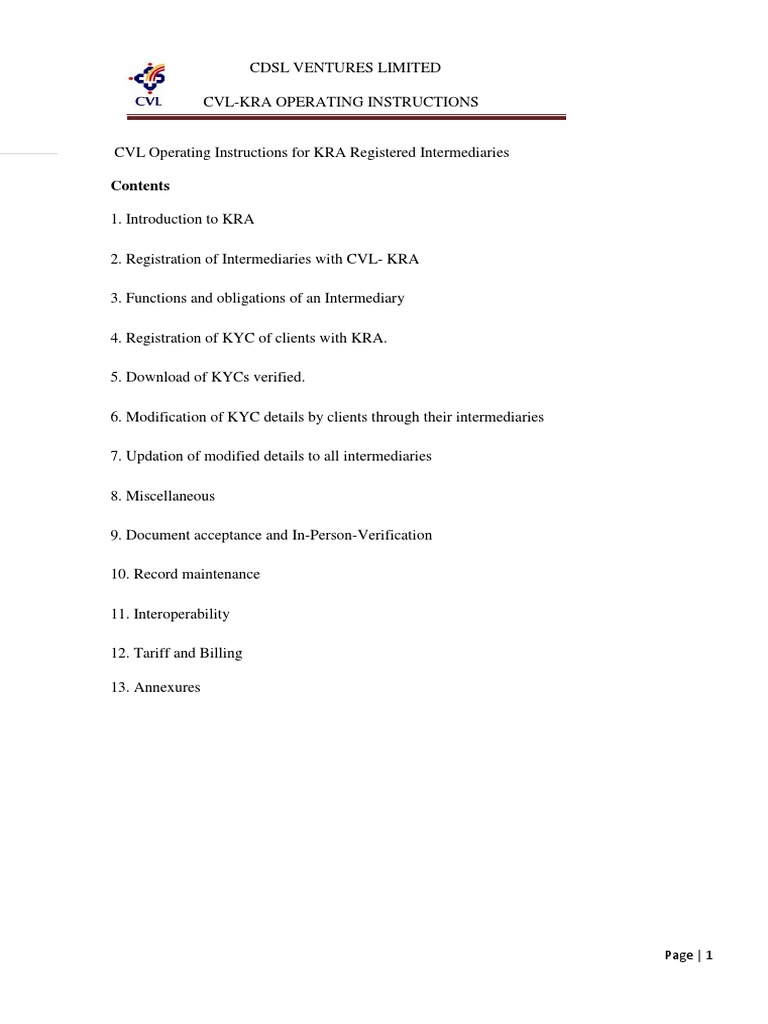 CVL

CDSL VENTURES LIMITED

CVL-KRA OPERATING INSTRUCTIONS

CVL Operating Instructions for KRA Registered Intermediaries

Contents

1. Introduction to KRA

2. Registration of Intermediaries with CVL- KRA

3. Functions and obligations of an Intermediary

4. Registration of KYC of clients with KRA.

5. Download of KYCs verified.

6. Modification of KYC details by clients through their intermediaries

7. Updation of modified details to all intermediaries

8. Miscellaneous

9. Document acceptance and In-Person-Verification

10. Record maintenance

11. Interoperability

12. Tariff and Billing

13. Annexures

Page | 1